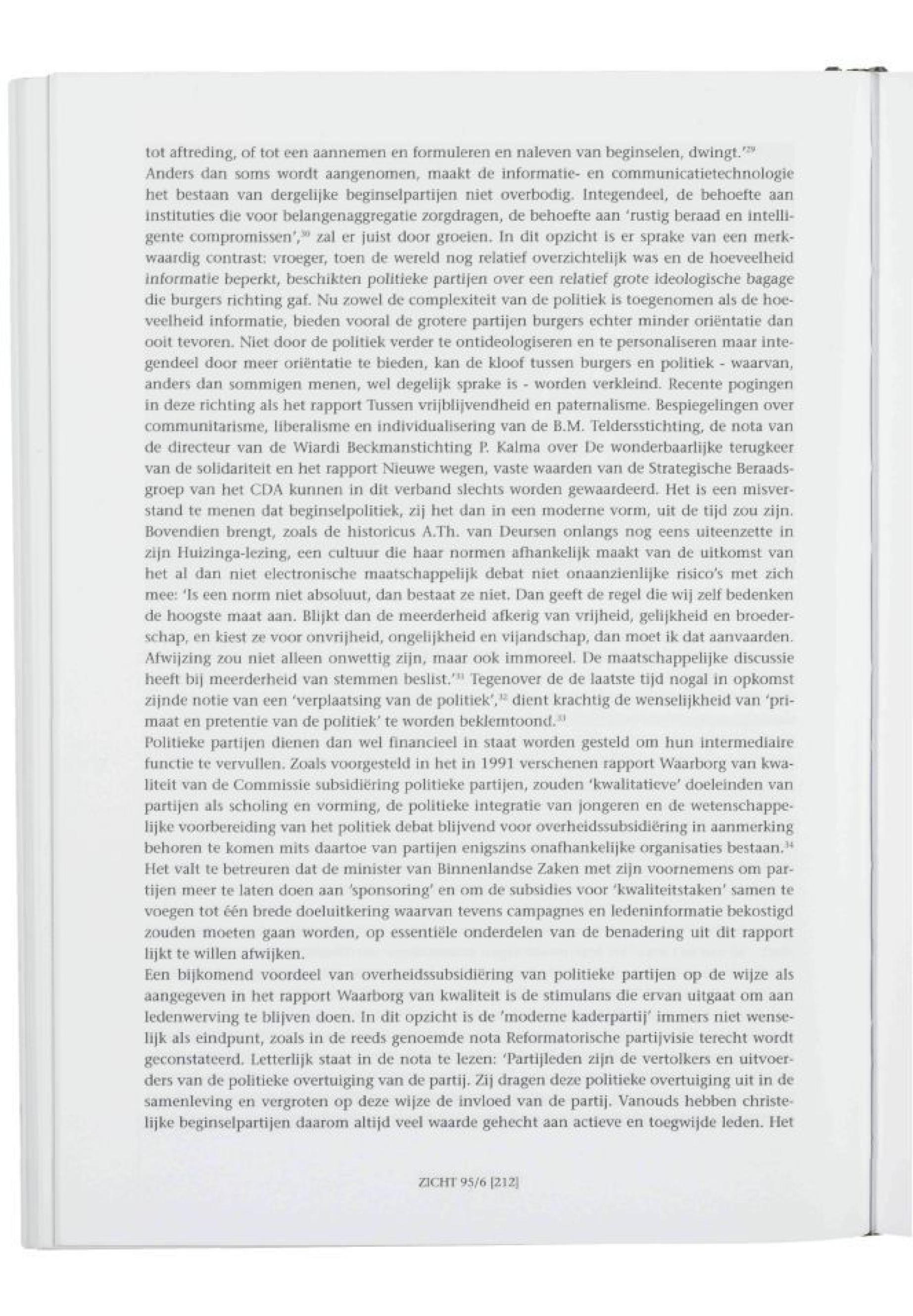 tot aftreding, of tot een aannemen en formuleren en naleven van beginselen, dwingt.'$^{29}$
Anders dan soms wordt aangenomen, maakt de informatie- en communicatietechnologie het bestaan van dergelijke beginselpartijen niet overbodig. Integendeel, de behoefte aan instituties die voor belangenaggregatie zorgdragen, de behoefte aan 'rustig beraad en intelligente compromissen',$^{30}$ zal er juist door groeien. In dit opzicht is er sprake van een merkwaardig contrast: vroeger, toen de wereld nog relatief overzichtelijk was en de hoeveelheid informatie beperkt, beschikten politieke partijen over een relatief grote ideologische bagage die burgers richting gaf. Nu zowel de complexiteit van de politiek is toegenomen als de hoeveelheid informatie, bieden vooral de grotere partijen burgers echter minder oriëntatie dan ooit tevoren. Niet door de politiek verder te ontideologiseren en te personaliseren maar integendeel door meer oriëntatie te bieden, kan de kloof tussen burgers en politiek - waarvan, anders dan sommigen menen, wel degelijk sprake is - worden verkleind. Recente pogingen in deze richting als het rapport Tussen vrijblijvendheid en paternalisme. Bespiegelingen over communitarisme, liberalisme en individualisering van de B.M. Teldersstichting, de nota van de directeur van de Wiardi Beckmanstichting P. Kalma over De wonderbaarlijke terugkeer van de solidariteit en het rapport Nieuwe wegen, vaste waarden van de Strategische Beraadsgroep van het CDA kunnen in dit verband slechts worden gewaardeerd. Het is een misverstand te menen dat beginselpolitiek, zij het dan in een moderne vorm, uit de tijd zou zijn. Bovendien brengt, zoals de historicus A.Th. van Deursen onlangs nog eens uiteenzette in zijn Huizinga-lezing, een cultuur die haar normen afhankelijk maakt van de uitkomst van het al dan niet electronische maatschappelijk debat niet onaanzienlijke risico's met zich mee: 'Is een norm niet absoluut, dan bestaat ze niet. Dan geeft de regel die wij zelf bedenken de hoogste maat aan. Blijkt dan de meerderheid afkerig van vrijheid, gelijkheid en broederschap, en kiest ze voor onvrijheid, ongelijkheid en vijandschap, dan moet ik dat aanvaarden. Afwijzing zou niet alleen onwettig zijn, maar ook immoreel. De maatschappelijke discussie heeft bij meerderheid van stemmen beslist.'$^{31}$ Tegenover de de laatste tijd nogal in opkomst zijnde notie van een 'verplaatsing van de politiek',$^{32}$ dient krachtig de wenselijkheid van 'primaat en pretentie van de politiek' te worden beklemtoond.$^{33}$
Politieke partijen dienen dan wel financieel in staat worden gesteld om hun intermediaire functie te vervullen. Zoals voorgesteld in het in 1991 verschenen rapport Waarborg van kwaliteit van de Commissie subsidiëring politieke partijen, zouden 'kwalitatieve' doeleinden van partijen als scholing en vorming, de politieke integratie van jongeren en de wetenschappelijke voorbereiding van het politiek debat blijvend voor overheidssubsidiëring in aanmerking behoren te komen mits daartoe van partijen enigszins onafhankelijke organisaties bestaan.$^{34}$ Het valt te betreuren dat de minister van Binnenlandse Zaken met zijn voornemens om partijen meer te laten doen aan 'sponsoring' en om de subsidies voor 'kwaliteitstaken' samen te voegen tot één brede doeluitkering waarvan tevens campagnes en ledeninformatie bekostigd zouden moeten gaan worden, op essentiële onderdelen van de benadering uit dit rapport lijkt te willen afwijken.
Een bijkomend voordeel van overheidssubsidiëring van politieke partijen op de wijze als aangegeven in het rapport Waarborg van kwaliteit is de stimulans die ervan uitgaat om aan ledenwerving te blijven doen. In dit opzicht is de 'moderne kaderpartij' immers niet wenselijk als eindpunt, zoals in de reeds genoemde nota Reformatorische partijvisie terecht wordt geconstateerd. Letterlijk staat in de nota te lezen: 'Partijleden zijn de vertolkers en uitvoerders van de politieke overtuiging van de partij. Zij dragen deze politieke overtuiging uit in de samenleving en vergroten op deze wijze de invloed van de partij. Vanouds hebben christelijke beginselpartijen daarom altijd veel waarde gehecht aan actieve en toegwijde leden. Het

ZICHT 95/6 [212]